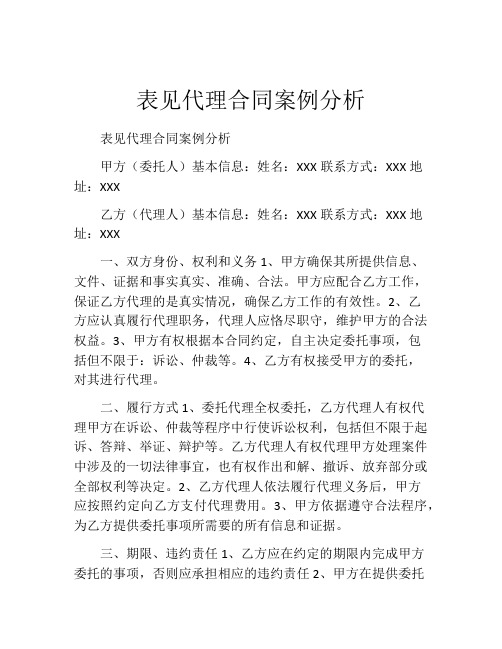 表见代理合同案例分析

表见代理合同案例分析

甲方（委托人）基本信息：姓名：XXX 联系方式：XXX 地址：XXX

乙方（代理人）基本信息：姓名：XXX 联系方式：XXX 地址：XXX

一、双方身份、权利和义务 1、甲方确保其所提供信息、文件、证据和事实真实、准确、合法。甲方应配合乙方工作，保证乙方代理的是真实情况，确保乙方工作的有效性。2、乙方应认真履行代理职务，代理人应恪尽职守，维护甲方的合法权益。3、甲方有权根据本合同约定，自主决定委托事项，包括但不限于：诉讼、仲裁等。4、乙方有权接受甲方的委托，对其进行代理。

二、履行方式 1、委托代理全权委托，乙方代理人有权代理甲方在诉讼、仲裁等程序中行使诉讼权利，包括但不限于起诉、答辩、举证、辩护等。乙方代理人有权代理甲方处理案件中涉及的一切法律事宜，也有权作出和解、撤诉、放弃部分或全部权利等决定。2、乙方代理人依法履行代理义务后，甲方应按照约定向乙方支付代理费用。3、甲方依据遵守合法程序，为乙方提供委托事项所需要的所有信息和证据。

三、期限、违约责任 1、乙方应在约定的期限内完成甲方委托的事项，否则应承担相应的违约责任 2、甲方在提供委托